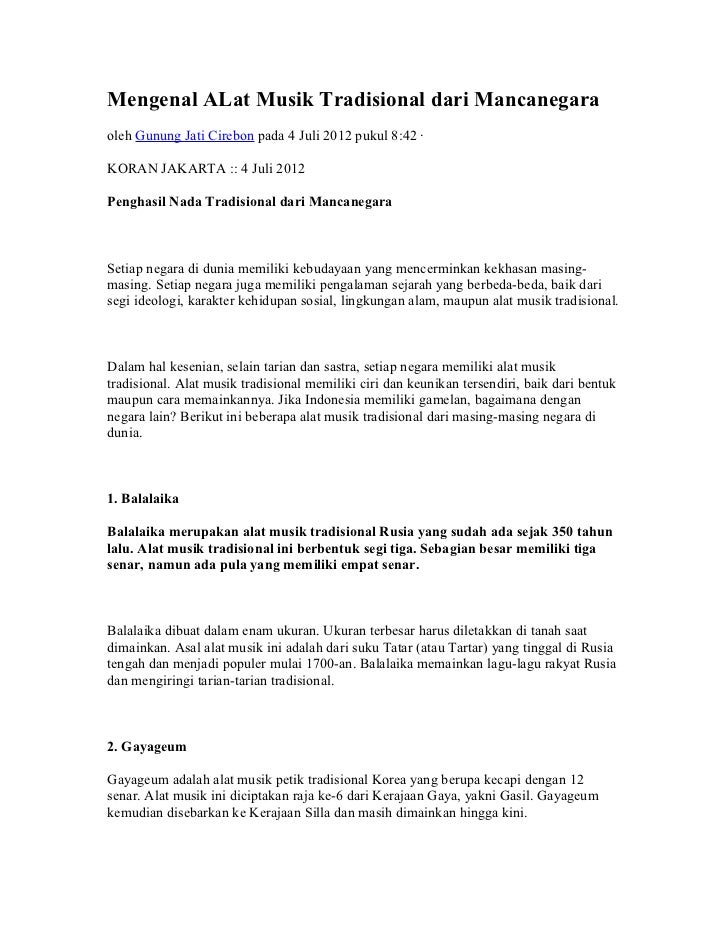 Mengenal ALat Musik Tradisional dari Mancanegara

oleh Gunung Jati Cirebon pada 4 Juli 2012 pukul 8:42 ·

KORAN JAKARTA :: 4 Juli 2012

Penghasil Nada Tradisional dari Mancanegara

Setiap negara di dunia memiliki kebudayaan yang mencerminkan kekhasan masing-masing. Setiap negara juga memiliki pengalaman sejarah yang berbeda-beda, baik dari segi ideologi, karakter kehidupan sosial, lingkungan alam, maupun alat musik tradisional.

Dalam hal kesenian, selain tarian dan sastra, setiap negara memiliki alat musik tradisional. Alat musik tradisional memiliki ciri dan keunikan tersendiri, baik dari bentuk maupun cara memainkannya. Jika Indonesia memiliki gamelan, bagaimana dengan negara lain? Berikut ini beberapa alat musik tradisional dari masing-masing negara di dunia.

1. Balalaika

Balalaika merupakan alat musik tradisional Rusia yang sudah ada sejak 350 tahun lalu. Alat musik tradisional ini berbentuk segi tiga. Sebagian besar memiliki tiga senar, namun ada pula yang memiliki empat senar.

Balalaika dibuat dalam enam ukuran. Ukuran terbesar harus diletakkan di tanah saat dimainkan. Asal alat musik ini adalah dari suku Tatar (atau Tartar) yang tinggal di Rusia tengah dan menjadi populer mulai 1700-an. Balalaika memainkan lagu-lagu rakyat Rusia dan mengiringi tarian-tarian tradisional.

2. Gayageum

Gayageum adalah alat musik petik tradisional Korea yang berupa kecapi dengan 12 senar. Alat musik ini diciptakan raja ke-6 dari Kerajaan Gaya, yakni Gasil. Gayageum kemudian disebarkan ke Kerajaan Silla dan masih dimainkan hingga kini.